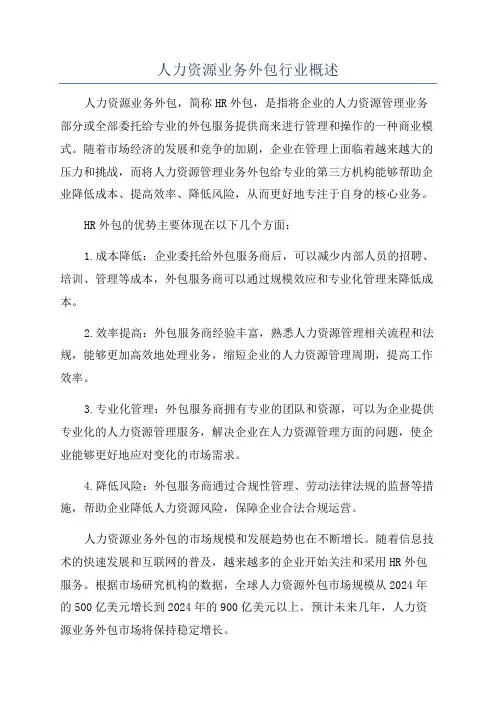 人力资源业务外包行业概述

人力资源业务外包，简称HR外包，是指将企业的人力资源管理业务部分或全部委托给专业的外包服务提供商来进行管理和操作的一种商业模式。随着市场经济的发展和竞争的加剧，企业在管理上面临着越来越大的压力和挑战，而将人力资源管理业务外包给专业的第三方机构能够帮助企业降低成本、提高效率、降低风险，从而更好地专注于自身的核心业务。

HR外包的优势主要体现在以下几个方面：

1.成本降低：企业委托给外包服务商后，可以减少内部人员的招聘、培训、管理等成本，外包服务商可以通过规模效应和专业化管理来降低成本。

2.效率提高：外包服务商经验丰富，熟悉人力资源管理相关流程和法规，能够更加高效地处理业务，缩短企业的人力资源管理周期，提高工作效率。

3.专业化管理：外包服务商拥有专业的团队和资源，可以为企业提供专业化的人力资源管理服务，解决企业在人力资源管理方面的问题，使企业能够更好地应对变化的市场需求。

4.降低风险：外包服务商通过合规性管理、劳动法律法规的监督等措施，帮助企业降低人力资源风险，保障企业合法合规运营。

人力资源业务外包的市场规模和发展趋势也在不断增长。随着信息技术的快速发展和互联网的普及，越来越多的企业开始关注和采用HR外包服务。根据市场研究机构的数据，全球人力资源外包市场规模从2024年的500亿美元增长到2024年的900亿美元以上。预计未来几年，人力资源业务外包市场将保持稳定增长。